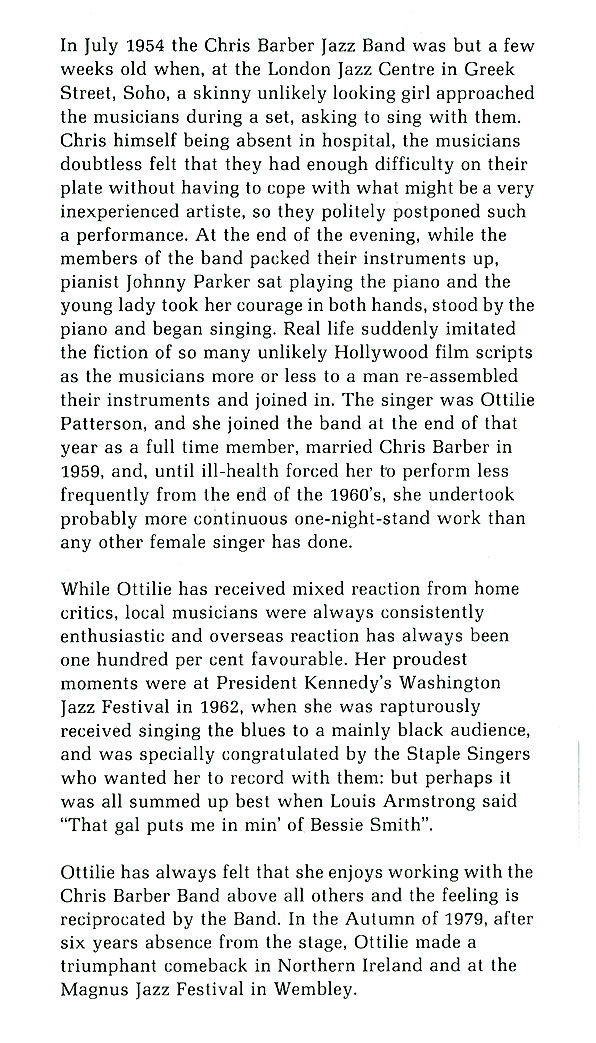 In July 1954 the Chris Barber Jazz Band was but a few weeks old when, at the London Jazz Centre in Greek Street, Soho, a skinny unlikely looking girl approached the musicians during a set, asking to sing with them. Chris himself being absent in hospital, the musicians doubtless felt that they had enough difficulty on their plate without having to cope with what might be a very inexperienced artiste, so they politely postponed such a performance. At the end of the evening, while the members of the band packed their instruments up, pianist Johnny Parker sat playing the piano and the young lady took her courage in both hands, stood by the piano and began singing. Real life suddenly imitated the fiction of so many unlikely Hollywood film scripts as the musicians more or less to a man re-assembled their instruments and joined in. The singer was Ottilie Patterson, and she joined the band at the end of that year as a full time member, married Chris Barber in 1959, and, until ill-health forced her to perform less frequently from the end of the 1960's, she undertook probably more continuous one-night-stand work than any other female singer has done.

While Ottilie has received mixed reaction from home critics, local musicians were always consistently enthusiastic and overseas reaction has always been one hundred per cent favourable. Her proudest moments were at President Kennedy's Washington Jazz Festival in 1962, when she was rapturously received singing the blues to a mainly black audience, and was specially congratulated by the Staple Singers who wanted her to record with them: but perhaps it was all summed up best when Louis Armstrong said "That gal puts me in min' of Bessie Smith".

Ottilie has always felt that she enjoys working with the Chris Barber Band above all others and the feeling is reciprocated by the Band. In the Autumn of 1979, after six years absence from the stage, Ottilie made a triumphant comeback in Northern Ireland and at the Magnus Jazz Festival in Wembley.